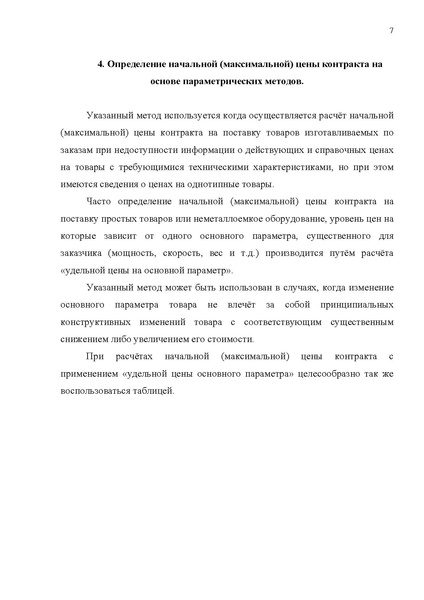 7

4. Определение начальной (максимальной) цены контракта на основе параметрических методов.

Указанный метод используется когда осуществляется расчёт начальной (максимальной) цены контракта на поставку товаров изготавливаемых по заказам при недоступности информации о действующих и справочных ценах на товары с требующимися техническими характеристиками, но при этом имеются сведения о ценах на однотипные товары.

Часто определение начальной (максимальной) цены контракта на поставку простых товаров или неметаллоемкое оборудование, уровень цен на которые зависит от одного основного параметра, существенного для заказчика (мощность, скорость, вес и т.д.) производится путём расчёта «удельной цены на основной параметр».

Указанный метод может быть использован в случаях, когда изменение основного параметра товара не влечёт за собой принципиальных конструктивных изменений товара с соответствующим существенным снижением либо увеличением его стоимости.

При расчётах начальной (максимальной) цены контракта с применением «удельной цены основного параметра» целесообразно так же воспользоваться таблицей.